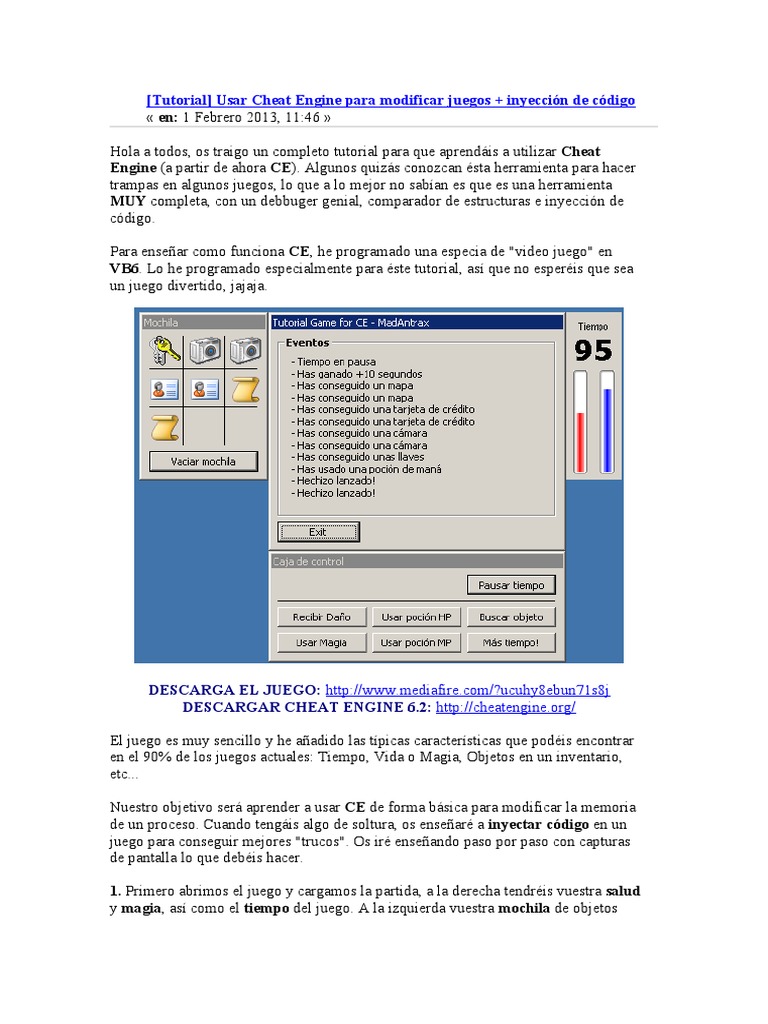 [Tutorial] Usar Cheat Engine para modificar juegos + inyección de código
« en: 1 Febrero 2013, 11:46 »

Hola a todos, os traigo un completo tutorial para que aprendáis a utilizar Cheat Engine (a partir de ahora CE). Algunos quizás conozcan ésta herramienta para hacer trampas en algunos juegos, lo que a lo mejor no sabían es que es una herramienta MUY completa, con un debbuger genial, comparador de estructuras e inyección de código.

Para enseñar como funciona CE, he programado una especia de "video juego" en VB6. Lo he programado especialmente para éste tutorial, así que no esperéis que sea un juego divertido, jajaja.

Mochila
Vaciar mochila
Tutorial Game for CE - MadAntrax
Eventos
- Tiempo en pausa
- Has ganado +10 segundos
- Has conseguido un mapa
- Has conseguido un mapa
- Has conseguido una tarjeta de crédito
- Has conseguido una tarjeta de crédito
- Has conseguido una cámara
- Has conseguido una cámara
- Has conseguido unas llaves
- Has usado una poción de maná
- Hechizo lanzado!
- Hechizo lanzado!
Exit
Caja de control
Pausar tiempo
Recibir Daño
Usar poción HP
Buscar objeto
Usar Magia
Usar poción MP
Más tiempo!
Tiempo
95

DESCARGA EL JUEGO: http://www.mediafire.com/?ucuhy8ebun71s8j
DESCARGAR CHEAT ENGINE 6.2: http://cheatengine.org/

El juego es muy sencillo y he añadido las típicas características que podéis encontrar en el 90% de los juegos actuales: Tiempo, Vida o Magia, Objetos en un inventario, etc...

Nuestro objetivo será aprender a usar CE de forma básica para modificar la memoria de un proceso. Cuando tengáis algo de soltura, os enseñaré a inyectar código en un juego para conseguir mejores "trucos". Os iré enseñando paso por paso con capturas de pantalla lo que debéis hacer.

1. Primero abrimos el juego y cargamos la partida, a la derecha tendréis vuestra salud y magia, así como el tiempo del juego. A la izquierda vuestra mochila de objetos